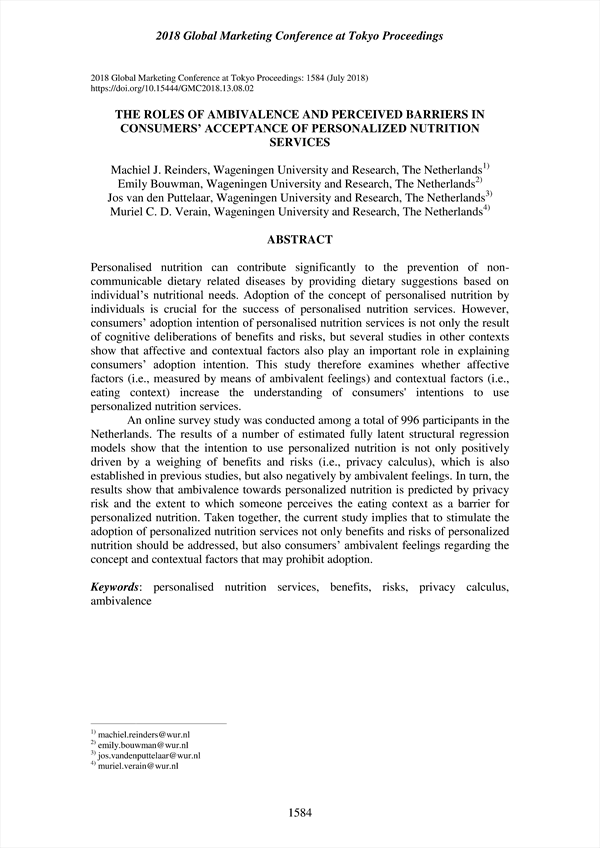 2018 Global Marketing Conference at Tokyo Proceedings

2018 Global Marketing Conference at Tokyo Proceedings: 1584 (July 2018)
https://doi.org/10.15444/GMC2018.13.08.02

THE ROLES OF AMBIVALENCE AND PERCEIVED BARRIERS IN CONSUMERS' ACCEPTANCE OF PERSONALIZED NUTRITION SERVICES

Machiel J. Reinders, Wageningen University and Research, The Netherlands$^{1)}$
Emily Bouwman, Wageningen University and Research, The Netherlands$^{2)}$
Jos van den Puttelaar, Wageningen University and Research, The Netherlands$^{3)}$
Muriel C. D. Verain, Wageningen University and Research, The Netherlands$^{4)}$

ABSTRACT

Personalised nutrition can contribute significantly to the prevention of non-communicable dietary related diseases by providing dietary suggestions based on individual's nutritional needs. Adoption of the concept of personalised nutrition by individuals is crucial for the success of personalised nutrition services. However, consumers' adoption intention of personalised nutrition services is not only the result of cognitive deliberations of benefits and risks, but several studies in other contexts show that affective and contextual factors also play an important role in explaining consumers' adoption intention. This study therefore examines whether affective factors (i.e., measured by means of ambivalent feelings) and contextual factors (i.e., eating context) increase the understanding of consumers' intentions to use personalized nutrition services.

An online survey study was conducted among a total of 996 participants in the Netherlands. The results of a number of estimated fully latent structural regression models show that the intention to use personalized nutrition is not only positively driven by a weighing of benefits and risks (i.e., privacy calculus), which is also established in previous studies, but also negatively by ambivalent feelings. In turn, the results show that ambivalence towards personalized nutrition is predicted by privacy risk and the extent to which someone perceives the eating context as a barrier for personalized nutrition. Taken together, the current study implies that to stimulate the adoption of personalized nutrition services not only benefits and risks of personalized nutrition should be addressed, but also consumers' ambivalent feelings regarding the concept and contextual factors that may prohibit adoption.

Keywords: personalised nutrition services, benefits, risks, privacy calculus, ambivalence

$^{1)}$ machiel.reinders@wur.nl
$^{2)}$ emily.bouwman@wur.nl
$^{3)}$ jos.vandenputtelaar@wur.nl
$^{4)}$ muriel.verain@wur.nl

1584